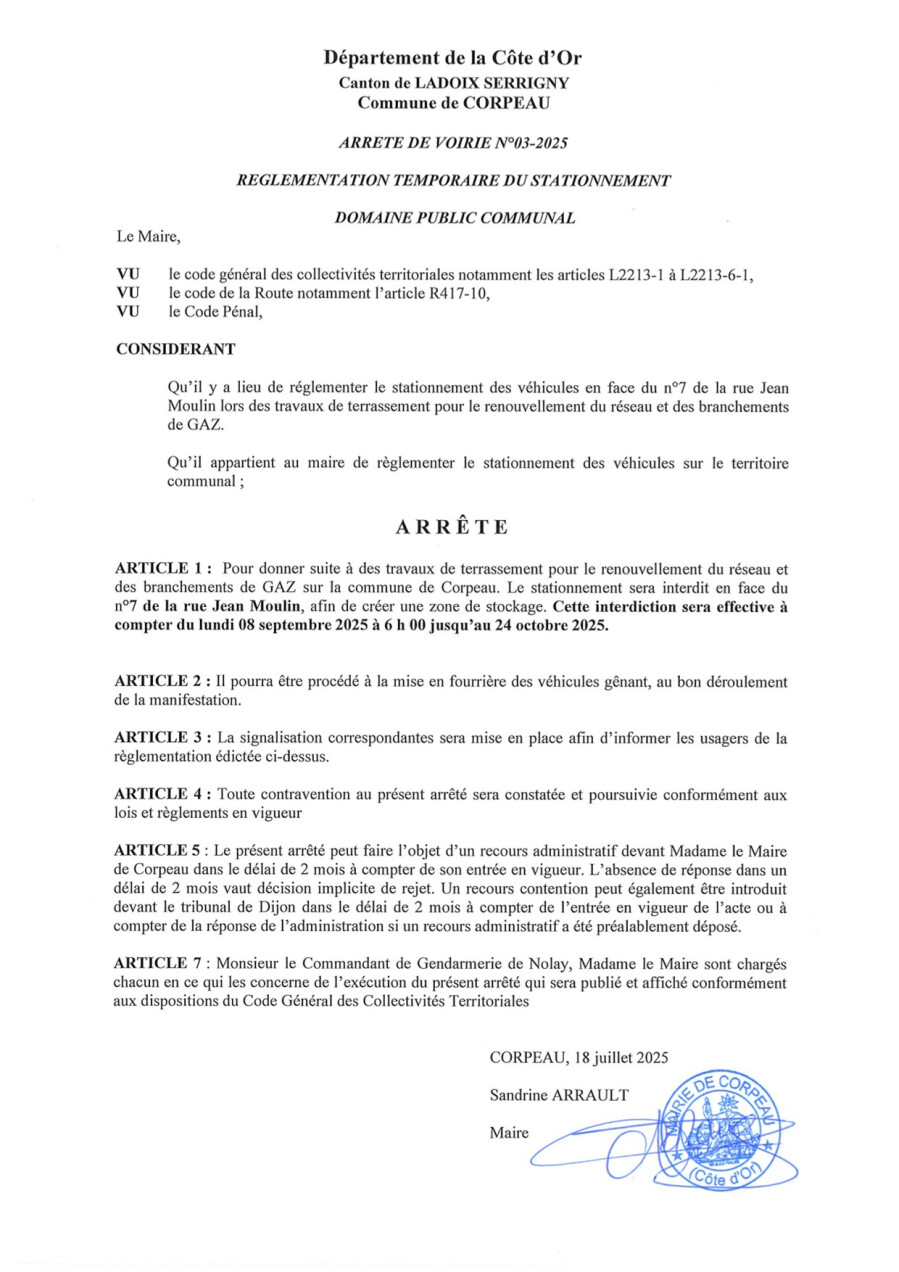 Département de la Côte d'Or
Canton de LADOIX SERRIGNY
Commune de CORPEAU

ARRETE DE VOIRIE N°03-2025

REGLEMENTATION TEMPORAIRE DU STATIONNEMENT

DOMAINE PUBLIC COMMUNAL

Le Maire,

VU le code général des collectivités territoriales notamment les articles L2213-1 à L2213-6-1,
VU le code de la Route notamment l'article R417-10,
VU le Code Pénal,

CONSIDERANT

Qu'il y a lieu de réglementer le stationnement des véhicules en face du n°7 de la rue Jean Moulin lors des travaux de terrassement pour le renouvellement du réseau et des branchements de GAZ.

Qu'il appartient au maire de règlementer le stationnement des véhicules sur le territoire communal ;

ARRÊTE

ARTICLE 1 : Pour donner suite à des travaux de terrassement pour le renouvellement du réseau et des branchements de GAZ sur la commune de Corpeau. Le stationnement sera interdit en face du n°7 de la rue Jean Moulin, afin de créer une zone de stockage. Cette interdiction sera effective à compter du lundi 08 septembre 2025 à 6 h 00 jusqu'au 24 octobre 2025.

ARTICLE 2 : Il pourra être procédé à la mise en fourrière des véhicules gênant, au bon déroulement de la manifestation.

ARTICLE 3 : La signalisation correspondantes sera mise en place afin d'informer les usagers de la règlementation édictée ci-dessus.

ARTICLE 4 : Toute contravention au présent arrêté sera constatée et poursuivie conformément aux lois et règlements en vigueur

ARTICLE 5 : Le présent arrêté peut faire l'objet d'un recours administratif devant Madame le Maire de Corpeau dans le délai de 2 mois à compter de son entrée en vigueur. L'absence de réponse dans un délai de 2 mois vaut décision implicite de rejet. Un recours contention peut également être introduit devant le tribunal de Dijon dans le délai de 2 mois à compter de l'entrée en vigueur de l'acte ou à compter de la réponse de l'administration si un recours administratif a été préalablement déposé.

ARTICLE 7 : Monsieur le Commandant de Gendarmerie de Nolay, Madame le Maire sont chargés chacun en ce qui les concerne de l'exécution du présent arrêté qui sera publié et affiché conformément aux dispositions du Code Général des Collectivités Territoriales

CORPEAU, 18 juillet 2025

Sandrine ARRAULT

Maire

MAIRIE DE CORPEAU (Côte d'Or)